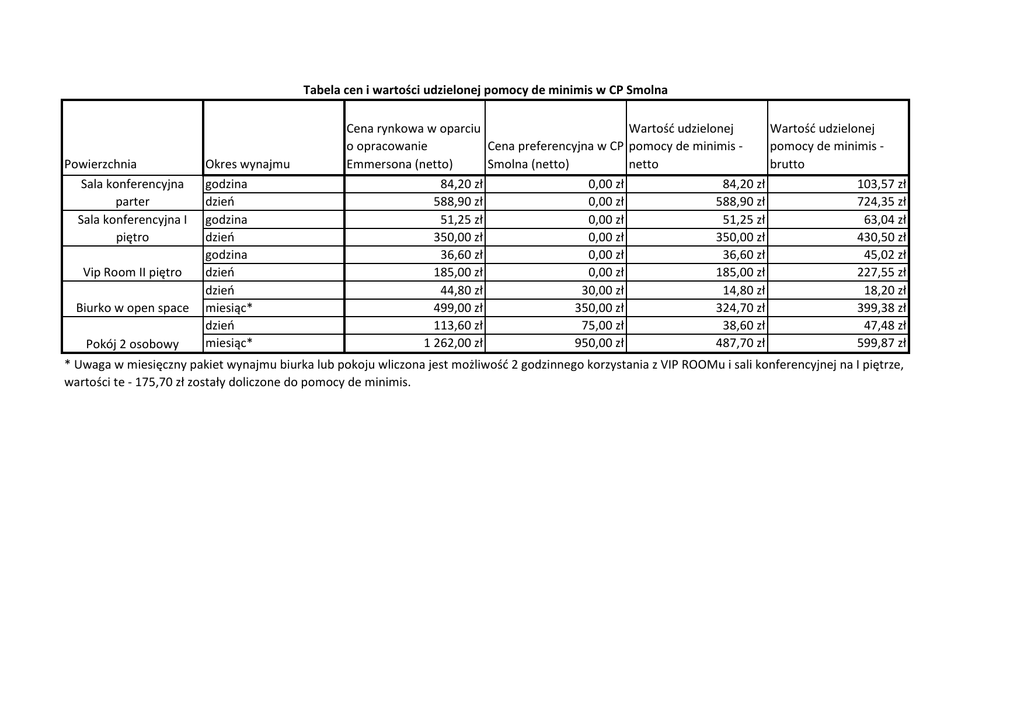 Tabela cen i wartości udzielonej pomocy de minimis w CP Smolna

| Powierzchnia | Okres wynajmu | Cena rynkowa w oparciu o opracowanie Emmersona (netto) | Cena preferencyjna w CP Smolna (netto) | Wartość udzielonej pomocy de minimis - netto | Wartość udzielonej pomocy de minimis - brutto |
|---|---|---|---|---|---|
| Sala konferencyjna parter | godzina | 84,20 zł | 0,00 zł | 84,20 zł | 103,57 zł |
| | dzień | 588,90 zł | 0,00 zł | 588,90 zł | 724,35 zł |
| Sala konferencyjna I piętro | godzina | 51,25 zł | 0,00 zł | 51,25 zł | 63,04 zł |
| | dzień | 350,00 zł | 0,00 zł | 350,00 zł | 430,50 zł |
| Vip Room II piętro | godzina | 36,60 zł | 0,00 zł | 36,60 zł | 45,02 zł |
| | dzień | 185,00 zł | 0,00 zł | 185,00 zł | 227,55 zł |
| Biurko w open space | dzień | 44,80 zł | 30,00 zł | 14,80 zł | 18,20 zł |
| | miesiąc* | 499,00 zł | 350,00 zł | 324,70 zł | 399,38 zł |
| Pokój 2 osobowy | dzień | 113,60 zł | 75,00 zł | 38,60 zł | 47,48 zł |
| | miesiąc* | 1 262,00 zł | 950,00 zł | 487,70 zł | 599,87 zł |

* Uwaga w miesięczny pakiet wynajmu biurka lub pokoju wliczona jest możliwość 2 godzinnego korzystania z VIP ROOMu i sali konferencyjnej na I piętrze, wartości te - 175,70 zł zostały doliczone do pomocy de minimis.